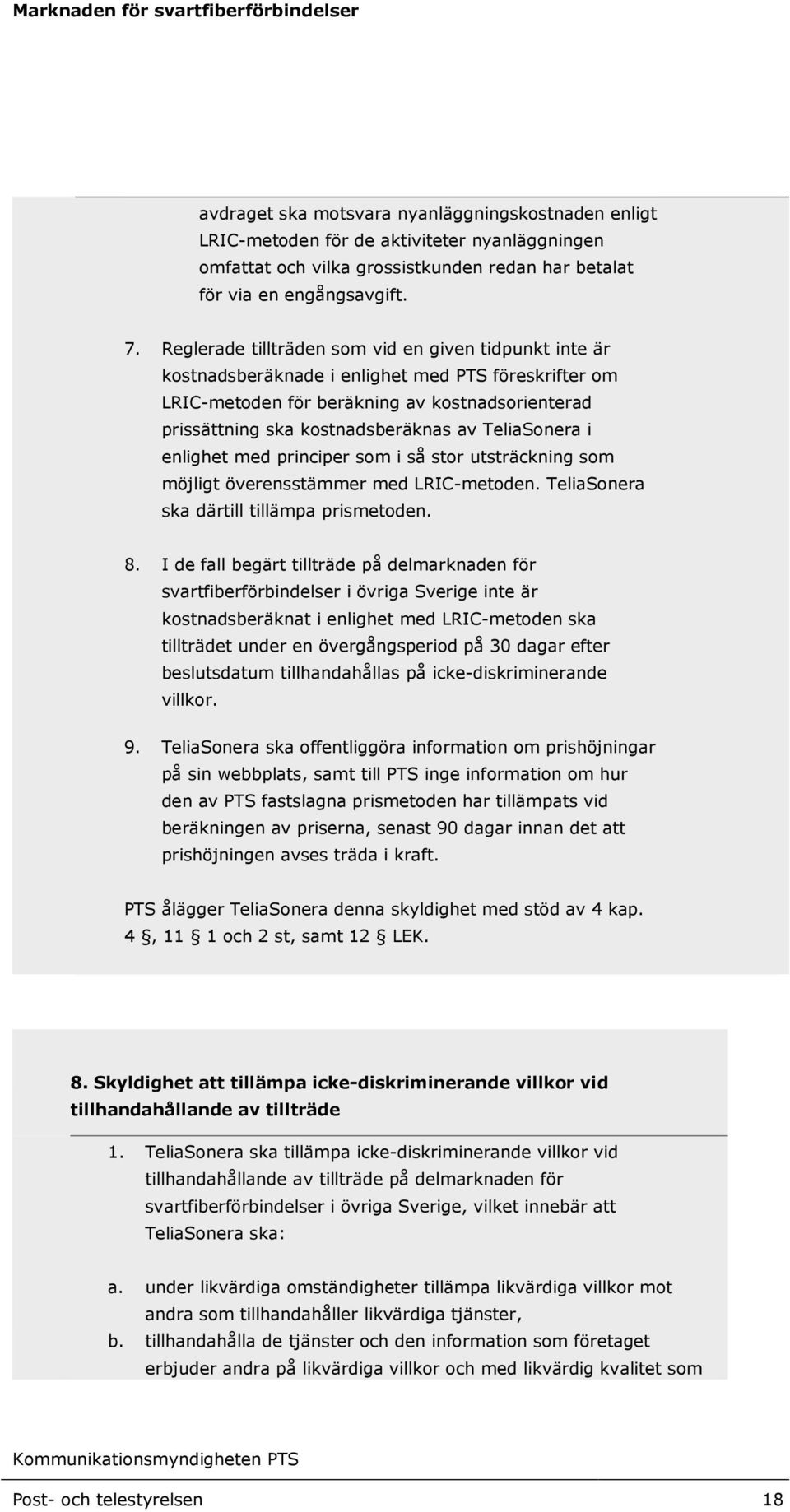 Marknaden för svartfiberförbindelser

avdraget ska motsvara nyanläggningskostnaden enligt LRIC-metoden för de aktiviteter nyanläggningen omfattat och vilka grossistkunden redan har betalat för via en engångsavgift.

7. Reglerade tillträden som vid en given tidpunkt inte är kostnadsberäknade i enlighet med PTS föreskrifter om LRIC-metoden för beräkning av kostnadsorienterad prissättning ska kostnadsberäknas av TeliaSonera i enlighet med principer som i så stor utsträckning som möjligt överensstämmer med LRIC-metoden. TeliaSonera ska därtill tillämpa prismetoden.

8. I de fall begärt tillträde på delmarknaden för svartfiberförbindelser i övriga Sverige inte är kostnadsberäknat i enlighet med LRIC-metoden ska tillträdet under en övergångsperiod på 30 dagar efter beslutsdatum tillhandahållas på icke-diskriminerande villkor.

9. TeliaSonera ska offentliggöra information om prishöjningar på sin webbplats, samt till PTS inge information om hur den av PTS fastslagna prismetoden har tillämpats vid beräkningen av priserna, senast 90 dagar innan det att prishöjningen avses träda i kraft.

PTS ålägger TeliaSonera denna skyldighet med stöd av 4 kap. 4 , 11 1 och 2 st, samt 12 LEK.

8. Skyldighet att tillämpa icke-diskriminerande villkor vid tillhandahållande av tillträde

1. TeliaSonera ska tillämpa icke-diskriminerande villkor vid tillhandahållande av tillträde på delmarknaden för svartfiberförbindelser i övriga Sverige, vilket innebär att TeliaSonera ska:

a. under likvärdiga omständigheter tillämpa likvärdiga villkor mot andra som tillhandahåller likvärdiga tjänster,
b. tillhandahålla de tjänster och den information som företaget erbjuder andra på likvärdiga villkor och med likvärdig kvalitet som

Kommunikationsmyndigheten PTS

Post- och telestyrelsen 18